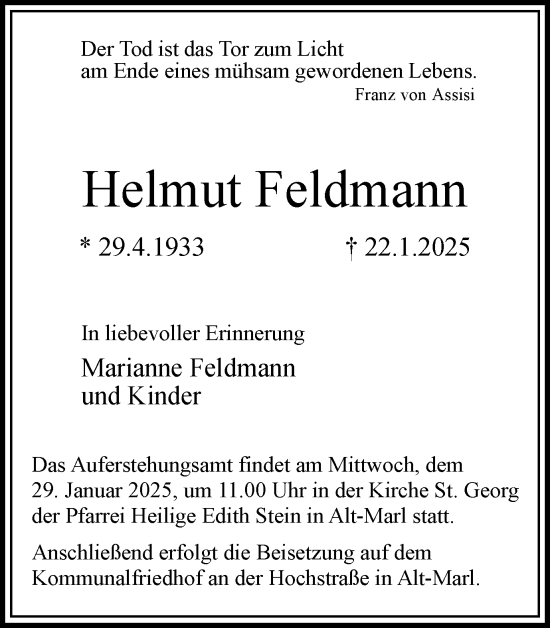 Der Tod ist das Tor zum Licht
am Ende eines mühsam gewordenen Lebens.
Franz von Assisi

Helmut Feldmann

* 29.4.1933 † 22.1.2025

In liebevoller Erinnerung

Marianne Feldmann
und Kinder

Das Auferstehungsamt findet am Mittwoch, dem 29. Januar 2025, um 11.00 Uhr in der Kirche St. Georg der Pfarrei Heilige Edith Stein in Alt-Marl statt.

Anschließend erfolgt die Beisetzung auf dem Kommunalfriedhof an der Hochstraße in Alt-Marl.